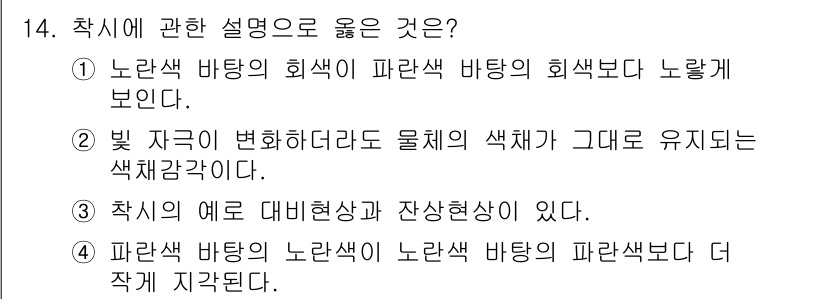 14. 착시에 관한 설명으로 옳은 것은?

① 노란색 바탕의 회색이 파란색 바탕의 회색보다 노랗게 보인다.

② 빛 자극이 변화하더라도 물체의 색채가 그대로 유지되는 색채감각이다.

③ 착시의 예로 대비현상과 잔상현상이 있다.

④ 파란색 바탕의 노란색이 노란색 바탕의 파란색보다 더 작게 지각된다.